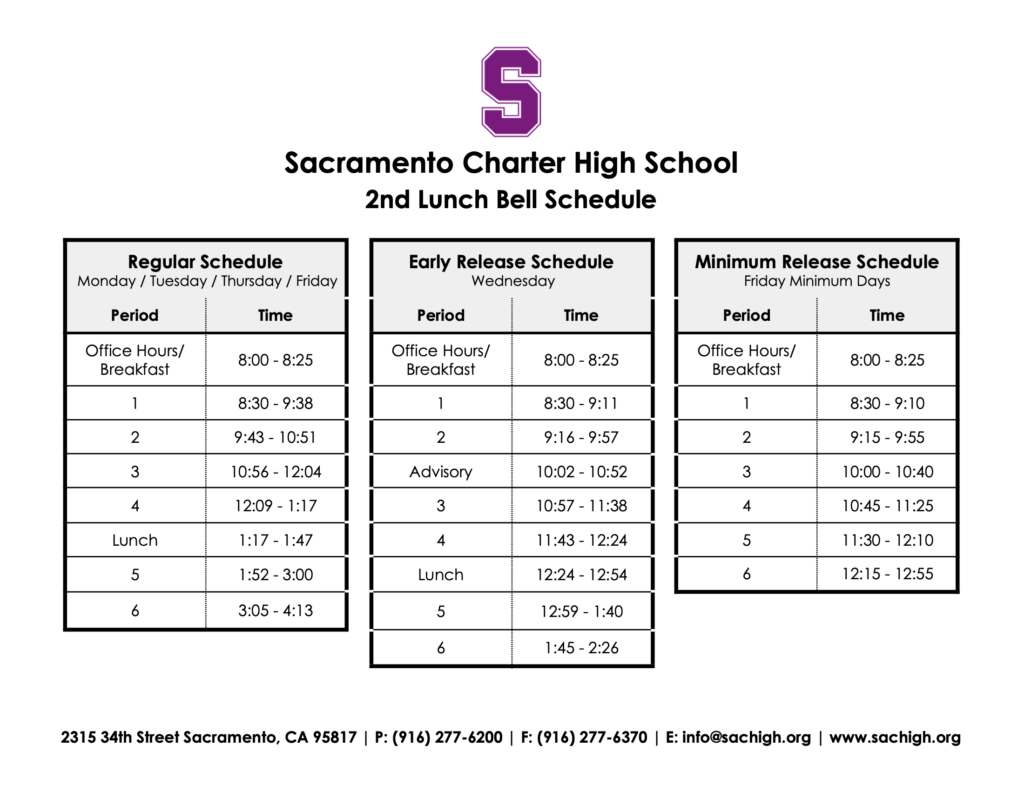 S

Sacramento Charter High School
2nd Lunch Bell Schedule

Regular Schedule
Monday / Tuesday / Thursday / Friday

| Period | Time |
|---|---|
| Office Hours/ Breakfast | 8:00 - 8:25 |
| 1 | 8:30 - 9:38 |
| 2 | 9:43 - 10:51 |
| 3 | 10:56 - 12:04 |
| 4 | 12:09 - 1:17 |
| Lunch | 1:17 - 1:47 |
| 5 | 1:52 - 3:00 |
| 6 | 3:05 - 4:13 |

Early Release Schedule
Wednesday

| Period | Time |
|---|---|
| Office Hours/ Breakfast | 8:00 - 8:25 |
| 1 | 8:30 - 9:11 |
| 2 | 9:16 - 9:57 |
| Advisory | 10:02 - 10:52 |
| 3 | 10:57 - 11:38 |
| 4 | 11:43 - 12:24 |
| Lunch | 12:24 - 12:54 |
| 5 | 12:59 - 1:40 |
| 6 | 1:45 - 2:26 |

Minimum Release Schedule
Friday Minimum Days

| Period | Time |
|---|---|
| Office Hours/ Breakfast | 8:00 - 8:25 |
| 1 | 8:30 - 9:10 |
| 2 | 9:15 - 9:55 |
| 3 | 10:00 - 10:40 |
| 4 | 10:45 - 11:25 |
| 5 | 11:30 - 12:10 |
| 6 | 12:15 - 12:55 |

2315 34th Street Sacramento, CA 95817 | P: (916) 277-6200 | F: (916) 277-6370 | E: info@sachigh.org | www.sachigh.org